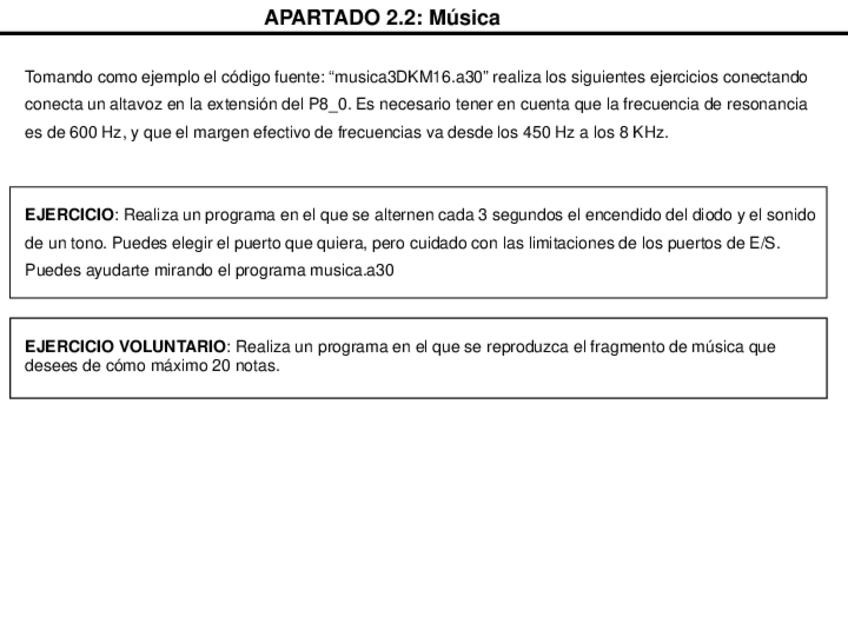 APARTADO 2.2: Música

Tomando como ejemplo el código fuente: “musica3DKM16.a30” realiza los siguientes ejercicios conectando conecta un altavoz en la extensión del P8_0. Es necesario tener en cuenta que la frecuencia de resonancia es de 600 Hz, y que el margen efectivo de frecuencias va desde los 450 Hz a los 8 KHz.

EJERCICIO: Realiza un programa en el que se alternen cada 3 segundos el encendido del diodo y el sonido de un tono. Puedes elegir el puerto que quiera, pero cuidado con las limitaciones de los puertos de E/S. Puedes ayudarte mirando el programa musica.a30

EJERCICIO VOLUNTARIO: Realiza un programa en el que se reproduzca el fragmento de música que desees de cómo máximo 20 notas.